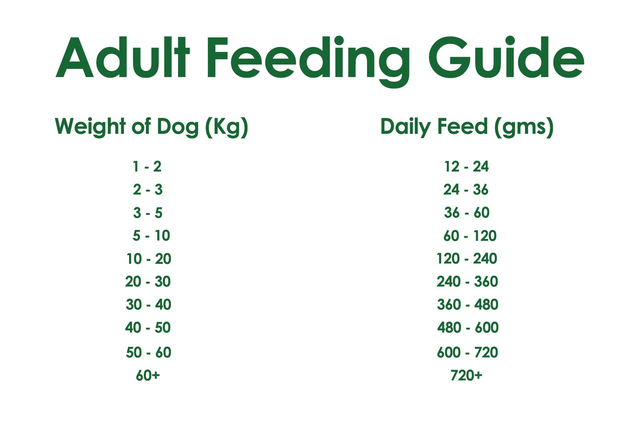 Adult Feeding Guide

| Weight of Dog (Kg) | Daily Feed (gms) |
|---|---|
| 1 - 2 | 12 - 24 |
| 2 - 3 | 24 - 36 |
| 3 - 5 | 36 - 60 |
| 5 - 10 | 60 - 120 |
| 10 - 20 | 120 - 240 |
| 20 - 30 | 240 - 360 |
| 30 - 40 | 360 - 480 |
| 40 - 50 | 480 - 600 |
| 50 - 60 | 600 - 720 |
| 60+ | 720+ |